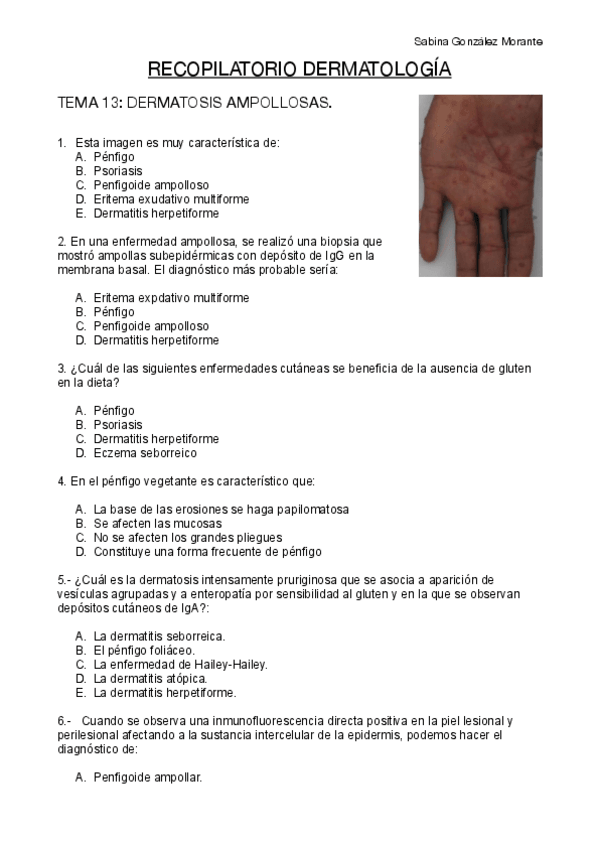 Sabina González Morante

RECOPILATORIO DERMATOLOGÍA

TEMA 13: DERMATOSIS AMPOLLOSAS.

1. Esta imagen es muy característica de:
A. Pénfigo
B. Psoriasis
C. Penfigoide ampolloso
D. Eritema exudativo multiforme
E. Dermatitis herpetiforme

2. En una enfermedad ampollosa, se realizó una biopsia que mostró ampollas subepidérmicas con depósito de IgG en la membrana basal. El diagnóstico más probable sería:

A. Eritema expdativo multiforme
B. Pénfigo
C. Penfigoide ampolloso
D. Dermatitis herpetiforme

3. ¿Cuál de las siguientes enfermedades cutáneas se beneficia de la ausencia de gluten en la dieta?

A. Pénfigo
B. Psoriasis
C. Dermatitis herpetiforme
D. Eczema seborreico

4. En el pénfigo vegetante es característico que:

A. La base de las erosiones se haga papilomatosa
B. Se afecten las mucosas
C. No se afecten los grandes pliegues
D. Constituye una forma frecuente de pénfigo

5.- ¿Cuál es la dermatosis intensamente pruriginosa que se asocia a aparición de vesículas agrupadas y a enteropatía por sensibilidad al gluten y en la que se observan depósitos cutáneos de IgA?:

A. La dermatitis seborreica.
B. El pénfigo foliáceo.
C. La enfermedad de Hailey-Hailey.
D. La dermatitis atópica.
E. La dermatitis herpetiforme.

6.- Cuando se observa una inmunofluorescencia directa positiva en la piel lesional y perilesional afectando a la sustancia intercelular de la epidermis, podemos hacer el diagnóstico de:

A. Penfigoide ampollar.